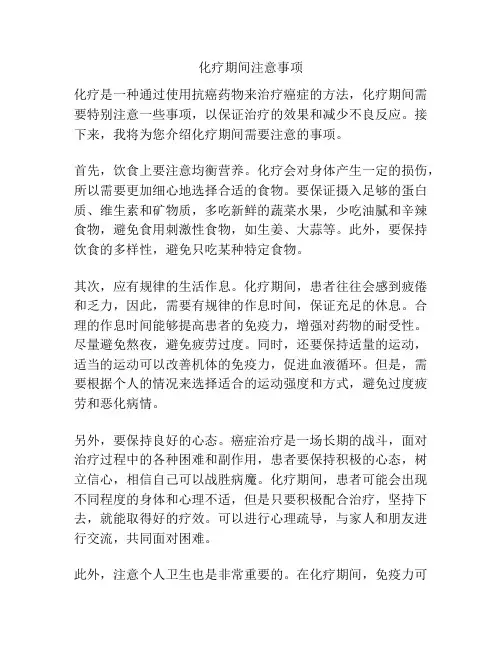 化疗期间注意事项

化疗是一种通过使用抗癌药物来治疗癌症的方法，化疗期间需要特别注意一些事项，以保证治疗的效果和减少不良反应。接下来，我将为您介绍化疗期间需要注意的事项。

首先，饮食上要注意均衡营养。化疗会对身体产生一定的损伤，所以需要更加细心地选择合适的食物。要保证摄入足够的蛋白质、维生素和矿物质，多吃新鲜的蔬菜水果，少吃油腻和辛辣食物，避免食用刺激性食物，如生姜、大蒜等。此外，要保持饮食的多样性，避免只吃某种特定食物。

其次，应有规律的生活作息。化疗期间，患者往往会感到疲倦和乏力，因此，需要有规律的作息时间，保证充足的休息。合理的作息时间能够提高患者的免疫力，增强对药物的耐受性。尽量避免熬夜，避免疲劳过度。同时，还要保持适量的运动，适当的运动可以改善机体的免疫力，促进血液循环。但是，需要根据个人的情况来选择适合的运动强度和方式，避免过度疲劳和恶化病情。

另外，要保持良好的心态。癌症治疗是一场长期的战斗，面对治疗过程中的各种困难和副作用，患者要保持积极的心态，树立信心，相信自己可以战胜病魔。化疗期间，患者可能会出现不同程度的身体和心理不适，但是只要积极配合治疗，坚持下去，就能取得好的疗效。可以进行心理疏导，与家人和朋友进行交流，共同面对困难。

此外，注意个人卫生也是非常重要的。在化疗期间，免疫力可